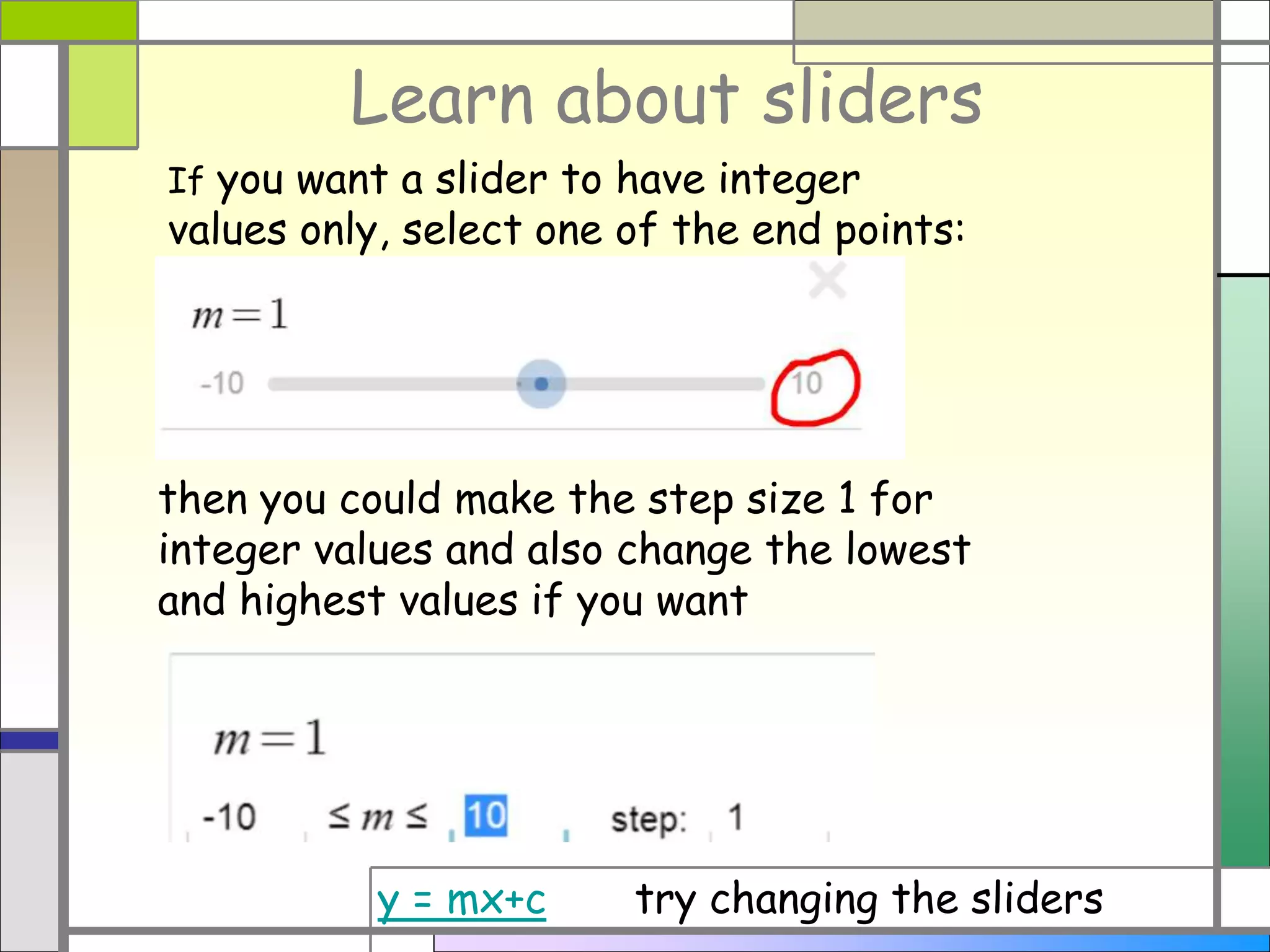 Learn about sliders

If you want a slider to have integer values only, select one of the end points:

$m = 1$

-10

10

then you could make the step size 1 for integer values and also change the lowest and highest values if you want

$m = 1$

-10 $\leq m \leq$ 10 step: 1

y = mx+c try changing the sliders